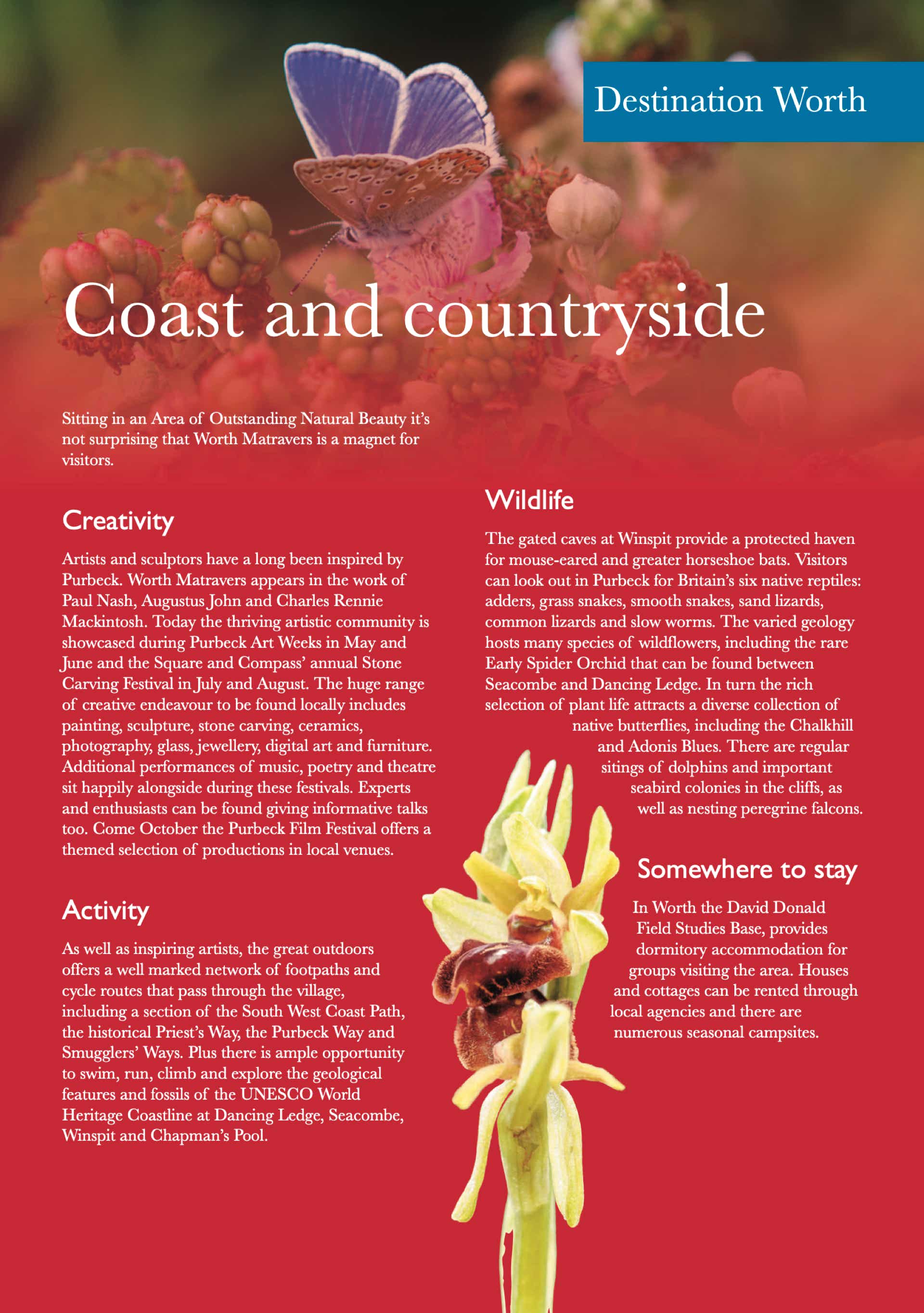 Destination Worth

Coast and countryside

Sitting in an Area of Outstanding Natural Beauty it's not surprising that Worth Matravers is a magnet for visitors.

Creativity

Artists and sculptors have a long been inspired by Purbeck. Worth Matravers appears in the work of Paul Nash, Augustus John and Charles Rennie Mackintosh. Today the thriving artistic community is showcased during Purbeck Art Weeks in May and June and the Square and Compass' annual Stone Carving Festival in July and August. The huge range of creative endeavour to be found locally includes painting, sculpture, stone carving, ceramics, photography, glass, jewellery, digital art and furniture. Additional performances of music, poetry and theatre sit happily alongside during these festivals. Experts and enthusiasts can be found giving informative talks too. Come October the Purbeck Film Festival offers a themed selection of productions in local venues.

Activity

As well as inspiring artists, the great outdoors offers a well marked network of footpaths and cycle routes that pass through the village, including a section of the South West Coast Path, the historical Priest's Way, the Purbeck Way and Smugglers' Ways. Plus there is ample opportunity to swim, run, climb and explore the geological features and fossils of the UNESCO World Heritage Coastline at Dancing Ledge, Seacombe, Winspit and Chapman's Pool.

Wildlife

The gated caves at Winspit provide a protected haven for mouse-eared and greater horseshoe bats. Visitors can look out in Purbeck for Britain's six native reptiles: adders, grass snakes, smooth snakes, sand lizards, common lizards and slow worms. The varied geology hosts many species of wildflowers, including the rare Early Spider Orchid that can be found between Seacombe and Dancing Ledge. In turn the rich selection of plant life attracts a diverse collection of native butterflies, including the Chalkhill and Adonis Blues. There are regular sitings of dolphins and important seabird colonies in the cliffs, as well as nesting peregrine falcons.

Somewhere to stay

In Worth the David Donald Field Studies Base, provides dormitory accommodation for groups visiting the area. Houses and cottages can be rented through local agencies and there are numerous seasonal campsites.